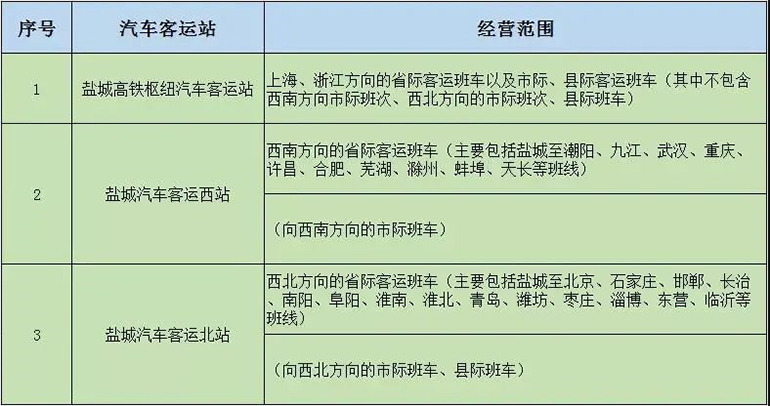 | 序号 | 汽车客运站 | 经营范围 |
|---|---|---|
| 1 | 盐城高铁枢纽汽车客运站 | 上海、浙江方向的省际客运班车以及市际、县际客运班车（其中不包含西南方向市际班次、西北方向的市际班次、县际班车） |
| 2 | 盐城汽车客运西站 | 西南方向的省际客运班车（主要包括盐城至潮阳、九江、武汉、重庆、许昌、合肥、芜湖、滁州、蚌埠、天长等班线） |
| | | （向西南方向的市际班车） |
| 3 | 盐城汽车客运北站 | 西北方向的省际客运班车（主要包括盐城至北京、石家庄、邯郸、长治、南阳、阜阳、淮南、淮北、青岛、潍坊、枣庄、淄博、东营、临沂等班线） |
| | | （向西北方向的市际班车、县际班车） |